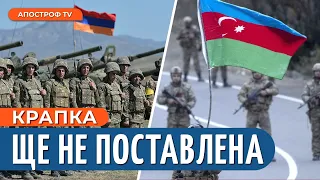 АПОСТРОФ TV

КРАПКА
ЩЕ НЕ ПОСТАВЛЕНА